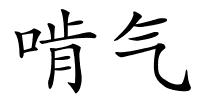 啃气